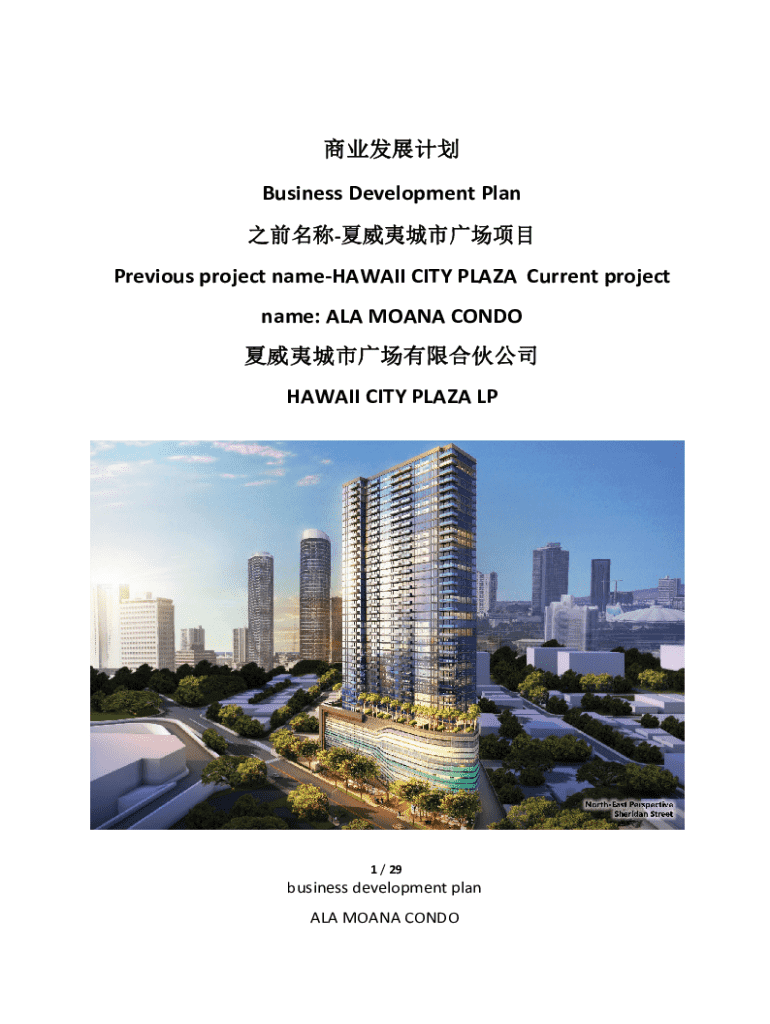 商业发展计划

Business Development Plan

之前名称-夏威夷城市广场项目

Previous project name-HAWAII CITY PLAZA Current project name: ALA MOANA CONDO

夏威夷城市广场有限合伙公司

HAWAII CITY PLAZA LP

North-East Perspective
Sheridan Street

1 / 29

business development plan

ALA MOANA CONDO